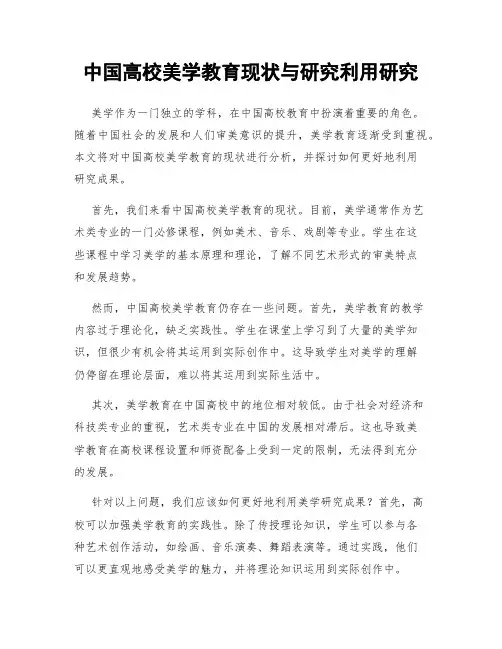 中国高校美学教育现状与研究利用研究

美学作为一门独立的学科，在中国高校教育中扮演着重要的角色。随着中国社会的发展和人们审美意识的提升，美学教育逐渐受到重视。本文将对中国高校美学教育的现状进行分析，并探讨如何更好地利用研究成果。

首先，我们来看中国高校美学教育的现状。目前，美学通常作为艺术类专业的一门必修课程，例如美术、音乐、戏剧等专业。学生在这些课程中学习美学的基本原理和理论，了解不同艺术形式的审美特点和发展趋势。

然而，中国高校美学教育仍存在一些问题。首先，美学教育的教学内容过于理论化，缺乏实践性。学生在课堂上学习到了大量的美学知识，但很少有机会将其运用到实际创作中。这导致学生对美学的理解仍停留在理论层面，难以将其运用到实际生活中。

其次，美学教育在中国高校中的地位相对较低。由于社会对经济和科技类专业的重视，艺术类专业在中国的发展相对滞后。这也导致美学教育在高校课程设置和师资配备上受到一定的限制，无法得到充分的发展。

针对以上问题，我们应该如何更好地利用美学研究成果？首先，高校可以加强美学教育的实践性。除了传授理论知识，学生可以参与各种艺术创作活动，如绘画、音乐演奏、舞蹈表演等。通过实践，他们可以更直观地感受美学的魅力，并将理论知识运用到实际创作中。